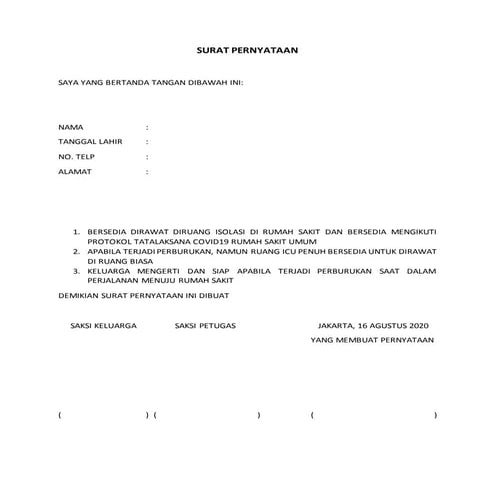 SURAT PERNYATAAN

SAYA YANG BERTANDA TANGAN DIBAWAH INI:

NAMA :
TANGGAL LAHIR :
NO. TELP :
ALAMAT :

1. BERSEDIA DIRAWAT DIRUANG ISOLASI DI RUMAH SAKIT DAN BERSEDIA MENGIKUTI PROTOKOL TATALAKSANA COVID19 RUMAH SAKIT UMUM
2. APABILA TERJADI PERBURUKAN, NAMUN RUANG ICU PENUH BERSEDIA UNTUK DIRAWAT DI RUANG BIASA
3. KELUARGA MENGERTI DAN SIAP APABILA TERJADI PERBURUKAN SAAT DALAM PERJALANAN MENUJU RUMAH SAKIT

DEMIKIAN SURAT PERNYATAAN INI DIBUAT

SAKSI KELUARGA SAKSI PETUGAS JAKARTA, 16 AGUSTUS 2020
YANG MEMBUAT PERNYATAAN

( ) ( ) ( )